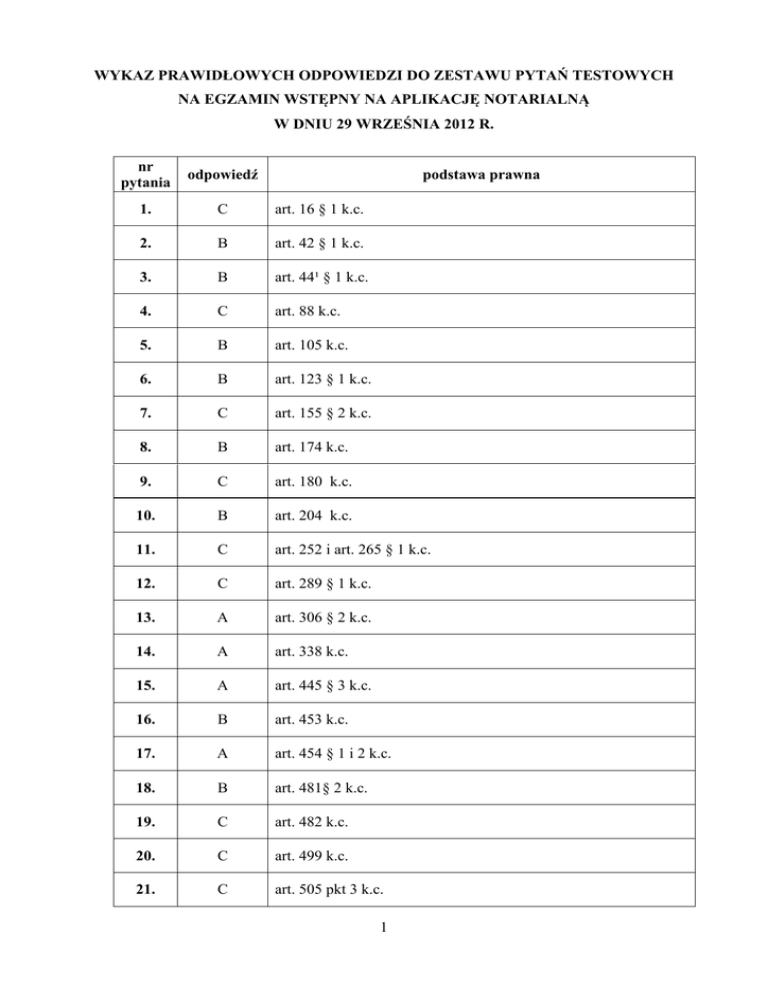 WYKAZ PRAWIDŁOWYCH ODPOWIEDZI DO ZESTAWU PYTAŃ TESTOWYCH
NA EGZAMIN WSTĘPNY NA APLIKACJĘ NOTARIALNĄ
W DNIU 29 WRZEŚNIA 2012 R.

| nr pytania | odpowiedź | podstawa prawna |
|---|---|---|
| 1. | C | art. 16 § 1 k.c. |
| 2. | B | art. 42 § 1 k.c. |
| 3. | B | art. $44^1$ § 1 k.c. |
| 4. | C | art. 88 k.c. |
| 5. | B | art. 105 k.c. |
| 6. | B | art. 123 § 1 k.c. |
| 7. | C | art. 155 § 2 k.c. |
| 8. | B | art. 174 k.c. |
| 9. | C | art. 180 k.c. |
| 10. | B | art. 204 k.c. |
| 11. | C | art. 252 i art. 265 § 1 k.c. |
| 12. | C | art. 289 § 1 k.c. |
| 13. | A | art. 306 § 2 k.c. |
| 14. | A | art. 338 k.c. |
| 15. | A | art. 445 § 3 k.c. |
| 16. | B | art. 453 k.c. |
| 17. | A | art. 454 § 1 i 2 k.c. |
| 18. | B | art. 481§ 2 k.c. |
| 19. | C | art. 482 k.c. |
| 20. | C | art. 499 k.c. |
| 21. | C | art. 505 pkt 3 k.c. |

1